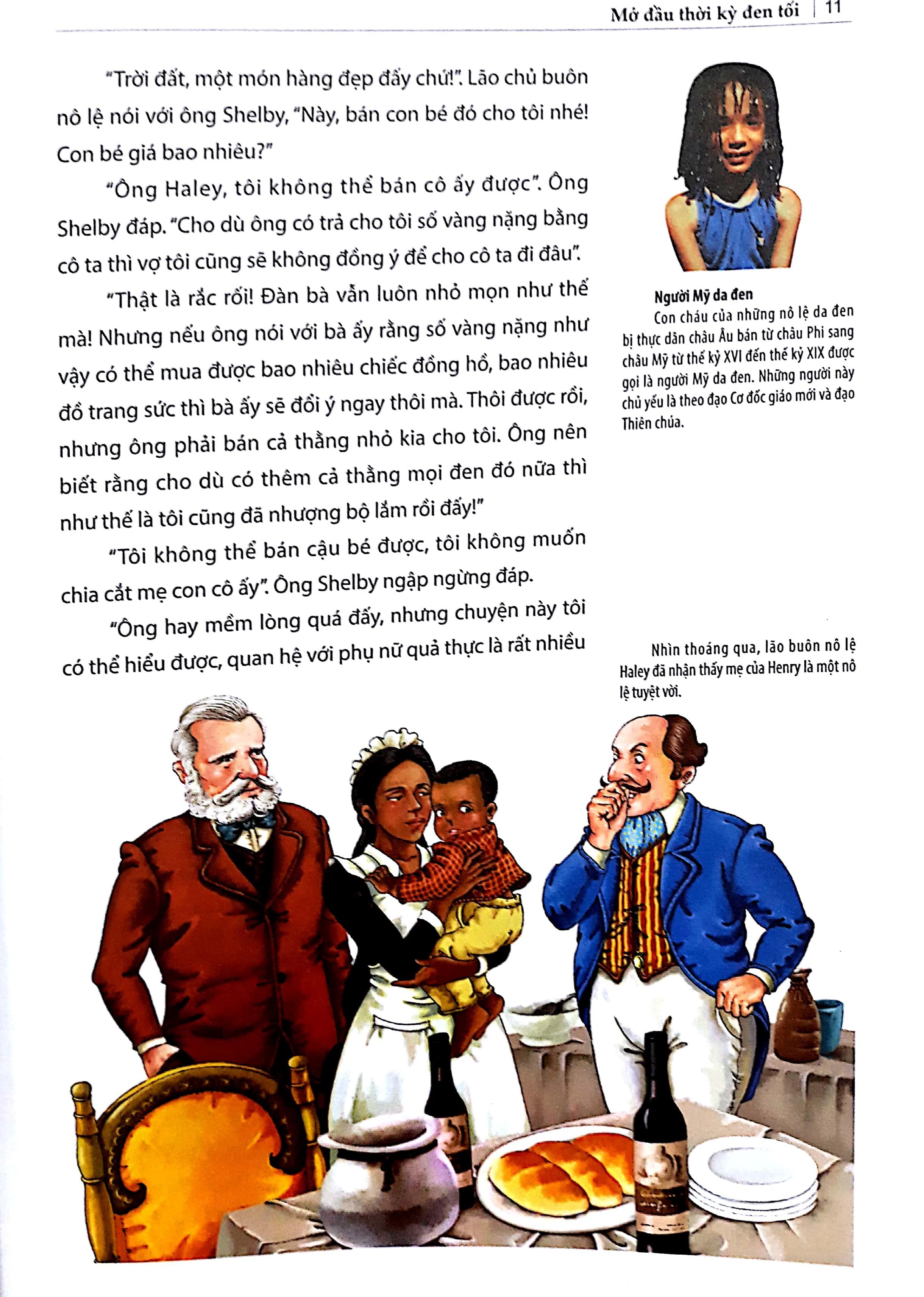 Mở đầu thời kỳ đen tối | 11

"Trời đất, một món hàng đẹp đấy chứ!". Lão chủ buôn nô lệ nói với ông Shelby, "Này, bán con bé đó cho tôi nhé! Con bé giá bao nhiêu?"

"Ông Haley, tôi không thể bán cô ấy được". Ông Shelby đáp. "Cho dù ông có trả cho tôi số vàng nặng bằng cô ta thì vợ tôi cũng sẽ không đồng ý để cho cô ta đi đâu".

"Thật là rắc rối! Đàn bà vẫn luôn nhỏ mọn như thế mà! Nhưng nếu ông nói với bà ấy rằng số vàng nặng như vậy có thể mua được bao nhiêu chiếc đồng hồ, bao nhiêu đồ trang sức thì bà ấy sẽ đổi ý ngay thôi mà. Thôi được rồi, nhưng ông phải bán cả thằng nhỏ kia cho tôi. Ông nên biết rằng cho dù có thêm cả thằng mọi đen đó nữa thì như thế là tôi cũng đã nhượng bộ lắm rồi đấy!"

"Tôi không thể bán cậu bé được, tôi không muốn chia cắt mẹ con cô ấy". Ông Shelby ngập ngừng đáp.

"Ông hay mềm lòng quá đấy, nhưng chuyện này tôi có thể hiểu được, quan hệ với phụ nữ quả thực là rất nhiều

Người Mỹ da đen
Con cháu của những nô lệ da đen bị thực dân châu Âu bán từ châu Phi sang châu Mỹ từ thế kỷ XVI đến thế kỷ XIX được gọi là người Mỹ da đen. Những người này chủ yếu là theo đạo Cơ đốc giáo mới và đạo Thiên chúa.

Nhìn thoáng qua, lão buôn nô lệ Haley đã nhận thấy mẹ của Henry là một nô lệ tuyệt vời.